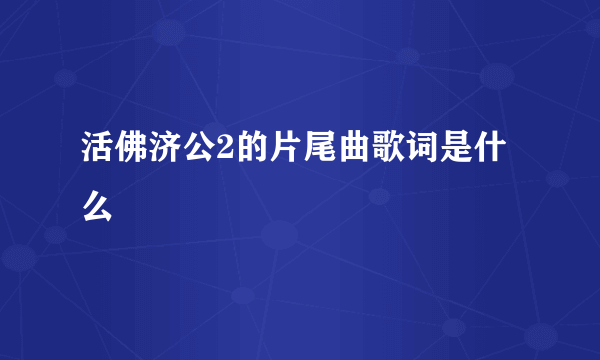 活佛济公2的片尾曲歌词是什么